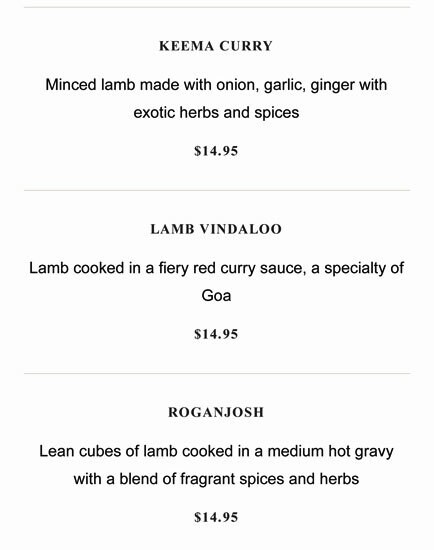 KEEMA CURRY

Minced lamb made with onion, garlic, ginger with exotic herbs and spices

\$14.95

LAMB VINDALOO

Lamb cooked in a fiery red curry sauce, a specialty of Goa

\$14.95

ROGANJOSH

Lean cubes of lamb cooked in a medium hot gravy with a blend of fragrant spices and herbs

\$14.95